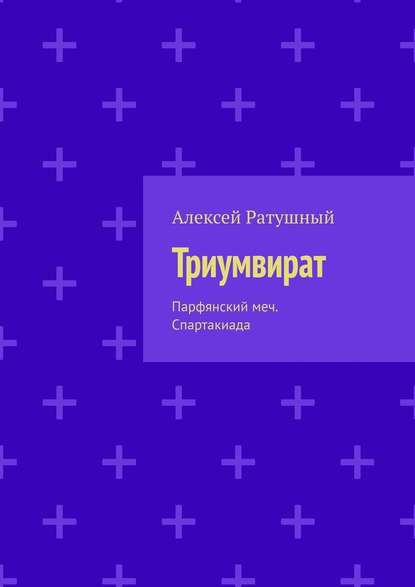 Алексей Ратушный

Триумвират

Парфянский меч. Спартакиада